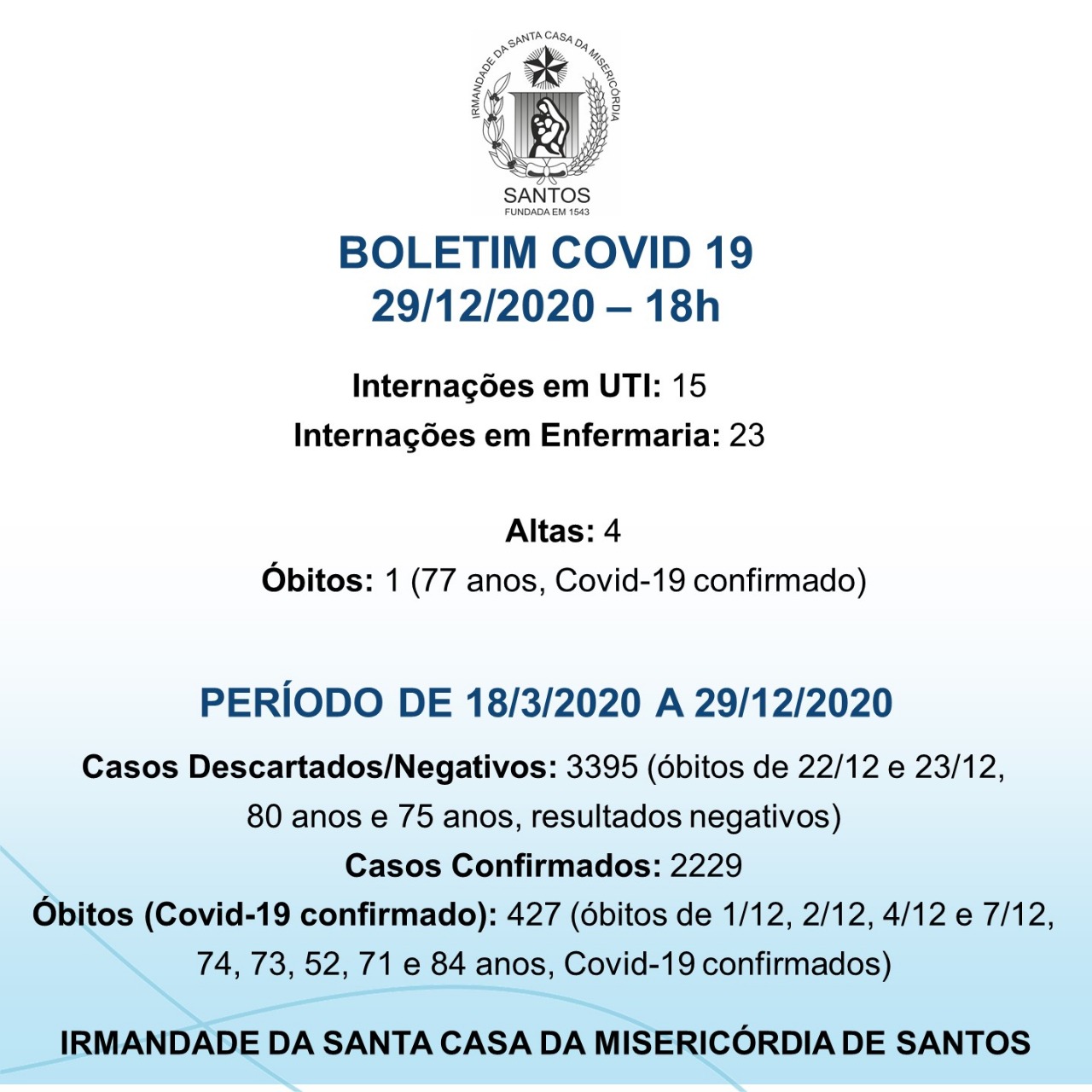 IRMANDADE DA SANTA CASA DA MISERICÓRDIA
SANTOS
FUNDADA EM 1543

BOLETIM COVID 19
29/12/2020 – 18h

Internações em UTI: 15
Internações em Enfermaria: 23

Altas: 4
Óbitos: 1 (77 anos, Covid-19 confirmado)

PERÍODO DE 18/3/2020 A 29/12/2020

Casos Descartados/Negativos: 3395 (óbitos de 22/12 e 23/12, 80 anos e 75 anos, resultados negativos)
Casos Confirmados: 2229
Óbitos (Covid-19 confirmado): 427 (óbitos de 1/12, 2/12, 4/12 e 7/12, 74, 73, 52, 71 e 84 anos, Covid-19 confirmados)

IRMANDADE DA SANTA CASA DA MISERICÓRDIA DE SANTOS